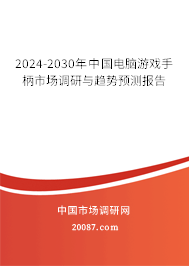 2024-2030年中国电脑游戏手柄市场调研与趋势预测报告

中国市场调研网

20087.com